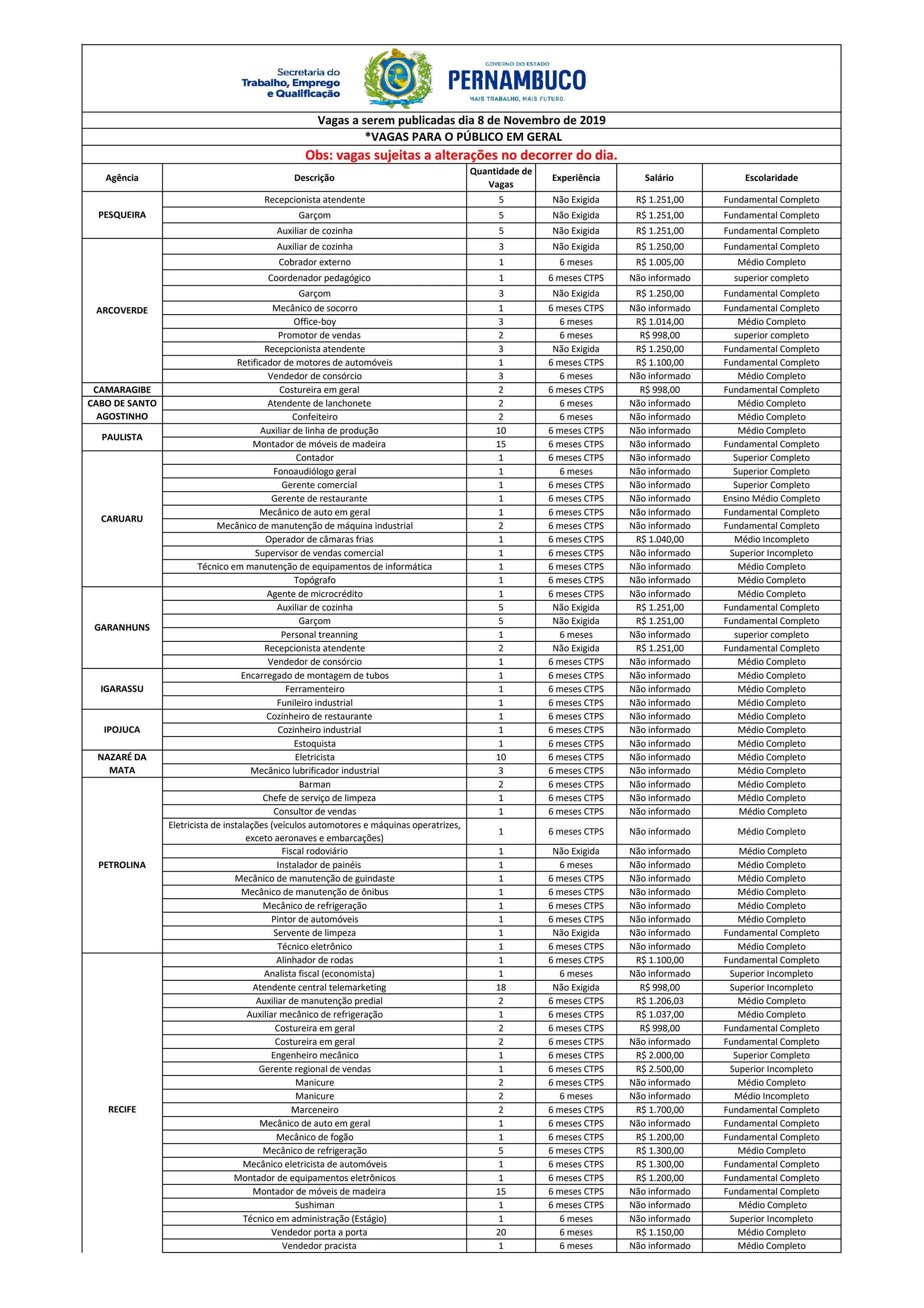 Secretaria do Trabalho, Emprego e Qualificação

GOVERNO DO ESTADO
PERNAMBUCO
MAIS TRABALHO, MAIS FUTURO.

Vagas a serem publicadas dia 8 de Novembro de 2019
*VAGAS PARA O PÚBLICO EM GERAL
Obs: vagas sujeitas a alterações no decorrer do dia.

| Agência | Descrição | Quantidade de Vagas | Experiência | Salário | Escolaridade |
|---|---|---|---|---|---|
| PESQUEIRA | Recepcionista atendente | 5 | Não Exigida | R$ 1.251,00 | Fundamental Completo |
| | Garçom | 5 | Não Exigida | R$ 1.251,00 | Fundamental Completo |
| | Auxiliar de cozinha | 5 | Não Exigida | R$ 1.251,00 | Fundamental Completo |
| ARCOVERDE | Auxiliar de cozinha | 3 | Não Exigida | R$ 1.250,00 | Fundamental Completo |
| | Cobrador externo | 1 | 6 meses | R$ 1.005,00 | Médio Completo |
| | Coordenador pedagógico | 1 | 6 meses CTPS | Não informado | superior completo |
| | Garçom | 3 | Não Exigida | R$ 1.250,00 | Fundamental Completo |
| | Mecânico de socorro | 1 | 6 meses CTPS | Não informado | Fundamental Completo |
| | Office-boy | 3 | 6 meses | R$ 1.014,00 | Médio Completo |
| | Promotor de vendas | 2 | 6 meses | R$ 998,00 | superior completo |
| | Recepcionista atendente | 3 | Não Exigida | R$ 1.250,00 | Fundamental Completo |
| | Retificador de motores de automóveis | 1 | 6 meses CTPS | R$ 1.100,00 | Fundamental Completo |
| | Vendedor de consórcio | 3 | 6 meses | Não informado | Médio Completo |
| CAMARAGIBE | Costureira em geral | 2 | 6 meses CTPS | R$ 998,00 | Fundamental Completo |
| CABO DE SANTO AGOSTINHO | Atendente de lanchonete | 2 | 6 meses | Não informado | Médio Completo |
| | Confeiteiro | 2 | 6 meses | Não informado | Médio Completo |
| PAULISTA | Auxiliar de linha de produção | 10 | 6 meses CTPS | Não informado | Médio Completo |
| | Montador de móveis de madeira | 15 | 6 meses CTPS | Não informado | Fundamental Completo |
| CARUARU | Contador | 1 | 6 meses CTPS | Não informado | Superior Completo |
| | Fonoaudiólogo geral | 1 | 6 meses | Não informado | Superior Completo |
| | Gerente comercial | 1 | 6 meses CTPS | Não informado | Superior Completo |
| | Gerente de restaurante | 1 | 6 meses CTPS | Não informado | Ensino Médio Completo |
| | Mecânico de auto em geral | 1 | 6 meses CTPS | Não informado | Fundamental Completo |
| | Mecânico de manutenção de máquina industrial | 2 | 6 meses CTPS | Não informado | Fundamental Completo |
| | Operador de câmaras frias | 1 | 6 meses CTPS | R$ 1.040,00 | Médio Incompleto |
| | Supervisor de vendas comercial | 1 | 6 meses CTPS | Não informado | Superior Incompleto |
| | Técnico em manutenção de equipamentos de informática | 1 | 6 meses CTPS | Não informado | Médio Completo |
| | Topógrafo | 1 | 6 meses CTPS | Não informado | Médio Completo |
| GARANHUNS | Agente de microcrédito | 1 | 6 meses CTPS | Não informado | Médio Completo |
| | Auxiliar de cozinha | 5 | Não Exigida | R$ 1.251,00 | Fundamental Completo |
| | Garçom | 5 | Não Exigida | R$ 1.251,00 | Fundamental Completo |
| | Personal treanning | 1 | 6 meses | Não informado | superior completo |
| | Recepcionista atendente | 2 | Não Exigida | R$ 1.251,00 | Fundamental Completo |
| | Vendedor de consórcio | 1 | 6 meses CTPS | Não informado | Médio Completo |
| IGARASSU | Encarregado de montagem de tubos | 1 | 6 meses CTPS | Não informado | Médio Completo |
| | Ferramenteiro | 1 | 6 meses CTPS | Não informado | Médio Completo |
| | Funileiro industrial | 1 | 6 meses CTPS | Não informado | Médio Completo |
| IPOJUCA | Cozinheiro de restaurante | 1 | 6 meses CTPS | Não informado | Médio Completo |
| | Cozinheiro industrial | 1 | 6 meses CTPS | Não informado | Médio Completo |
| | Estoquista | 1 | 6 meses CTPS | Não informado | Médio Completo |
| NAZARÉ DA MATA | Eletricista | 10 | 6 meses CTPS | Não informado | Médio Completo |
| | Mecânico lubrificador industrial | 3 | 6 meses CTPS | Não informado | Médio Completo |
| PETROLINA | Barman | 2 | 6 meses CTPS | Não informado | Médio Completo |
| | Chefe de serviço de limpeza | 1 | 6 meses CTPS | Não informado | Médio Completo |
| | Consultor de vendas | 1 | 6 meses CTPS | Não informado | Médio Completo |
| | Eletricista de instalações (veículos automotores e máquinas operatrizes, exceto aeronaves e embarcações) | 1 | 6 meses CTPS | Não informado | Médio Completo |
| | Fiscal rodoviário | 1 | Não Exigida | Não informado | Médio Completo |
| | Instalador de painéis | 1 | 6 meses | Não informado | Médio Completo |
| | Mecânico de manutenção de guindaste | 1 | 6 meses CTPS | Não informado | Médio Completo |
| | Mecânico de manutenção de ônibus | 1 | 6 meses CTPS | Não informado | Médio Completo |
| | Mecânico de refrigeração | 1 | 6 meses CTPS | Não informado | Médio Completo |
| | Pintor de automóveis | 1 | 6 meses CTPS | Não informado | Médio Completo |
| | Servente de limpeza | 1 | Não Exigida | Não informado | Fundamental Completo |
| | Técnico eletrônico | 1 | 6 meses CTPS | Não informado | Médio Completo |
| RECIFE | Alinhador de rodas | 1 | 6 meses CTPS | R$ 1.100,00 | Fundamental Completo |
| | Analista fiscal (economista) | 1 | 6 meses | Não informado | Superior Incompleto |
| | Atendente central telemarketing | 18 | Não Exigida | R$ 998,00 | Superior Incompleto |
| | Auxiliar de manutenção predial | 2 | 6 meses CTPS | R$ 1.206,03 | Médio Completo |
| | Auxiliar mecânico de refrigeração | 1 | 6 meses CTPS | R$ 1.037,00 | Médio Completo |
| | Costureira em geral | 2 | 6 meses CTPS | R$ 998,00 | Fundamental Completo |
| | Costureira em geral | 2 | 6 meses CTPS | Não informado | Fundamental Completo |
| | Engenheiro mecânico | 1 | 6 meses CTPS | R$ 2.000,00 | Superior Completo |
| | Gerente regional de vendas | 1 | 6 meses CTPS | R$ 2.500,00 | Superior Incompleto |
| | Manicure | 2 | 6 meses CTPS | Não informado | Médio Completo |
| | Manicure | 2 | 6 meses | Não informado | Médio Incompleto |
| | Marceneiro | 2 | 6 meses CTPS | R$ 1.700,00 | Fundamental Completo |
| | Mecânico de auto em geral | 1 | 6 meses CTPS | Não informado | Fundamental Completo |
| | Mecânico de fogão | 1 | 6 meses CTPS | R$ 1.200,00 | Fundamental Completo |
| | Mecânico de refrigeração | 5 | 6 meses CTPS | R$ 1.300,00 | Médio Completo |
| | Mecânico eletricista de automóveis | 1 | 6 meses CTPS | R$ 1.300,00 | Fundamental Completo |
| | Montador de equipamentos eletrônicos | 1 | 6 meses CTPS | R$ 1.200,00 | Fundamental Completo |
| | Montador de móveis de madeira | 15 | 6 meses CTPS | Não informado | Fundamental Completo |
| | Sushiman | 1 | 6 meses CTPS | Não informado | Médio Completo |
| | Técnico em administração (Estágio) | 1 | 6 meses | Não informado | Superior Incompleto |
| | Vendedor porta a porta | 20 | 6 meses | R$ 1.150,00 | Médio Completo |
| | Vendedor pracista | 1 | 6 meses | Não informado | Médio Completo |